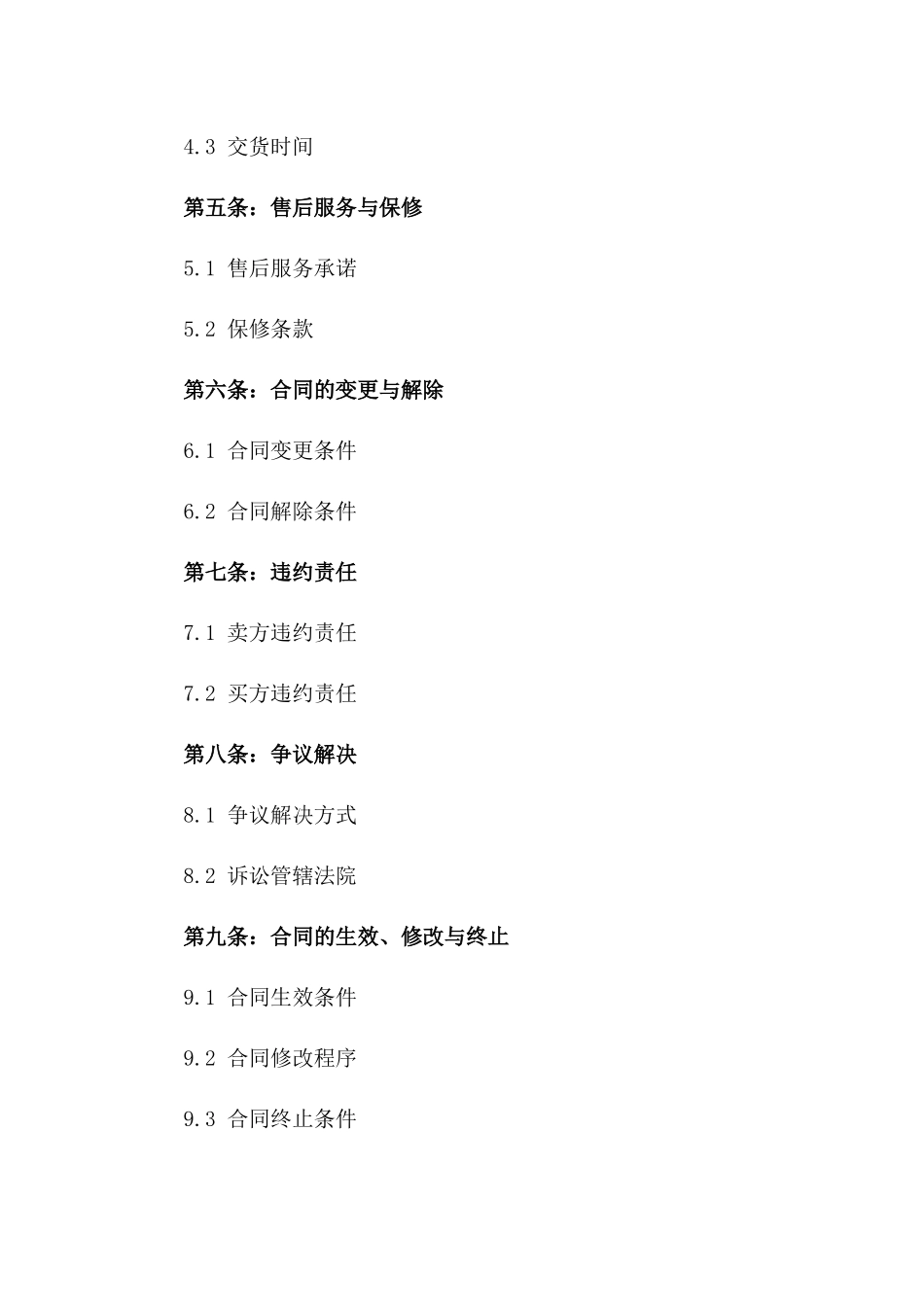 4.3 交货时间

第五条：售后服务与保修

5.1 售后服务承诺

5.2 保修条款

第六条：合同的变更与解除

6.1 合同变更条件

6.2 合同解除条件

第七条：违约责任

7.1 卖方违约责任

7.2 买方违约责任

第八条：争议解决

8.1 争议解决方式

8.2 诉讼管辖法院

第九条：合同的生效、修改与终止

9.1 合同生效条件

9.2 合同修改程序

9.3 合同终止条件